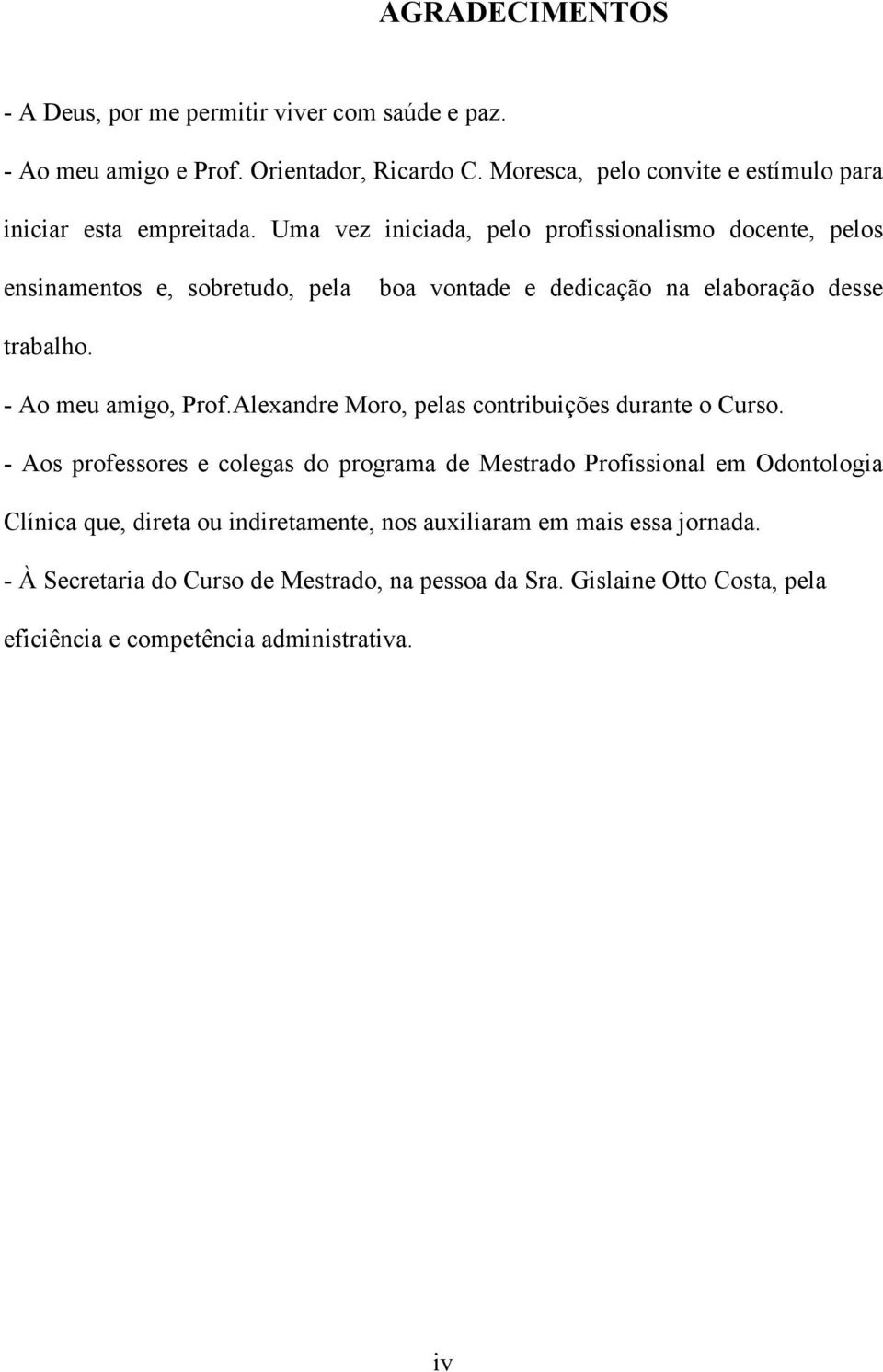 AGRADECIMENTOS

- A Deus, por me permitir viver com saúde e paz.

- Ao meu amigo e Prof. Orientador, Ricardo C. Moresca, pelo convite e estímulo para iniciar esta empreitada. Uma vez iniciada, pelo profissionalismo docente, pelos ensinamentos e, sobretudo, pela boa vontade e dedicação na elaboração desse trabalho.

- Ao meu amigo, Prof.Alexandre Moro, pelas contribuições durante o Curso.

- Aos professores e colegas do programa de Mestrado Profissional em Odontologia Clínica que, direta ou indiretamente, nos auxiliaram em mais essa jornada.

- À Secretaria do Curso de Mestrado, na pessoa da Sra. Gislaine Otto Costa, pela eficiência e competência administrativa.

iv